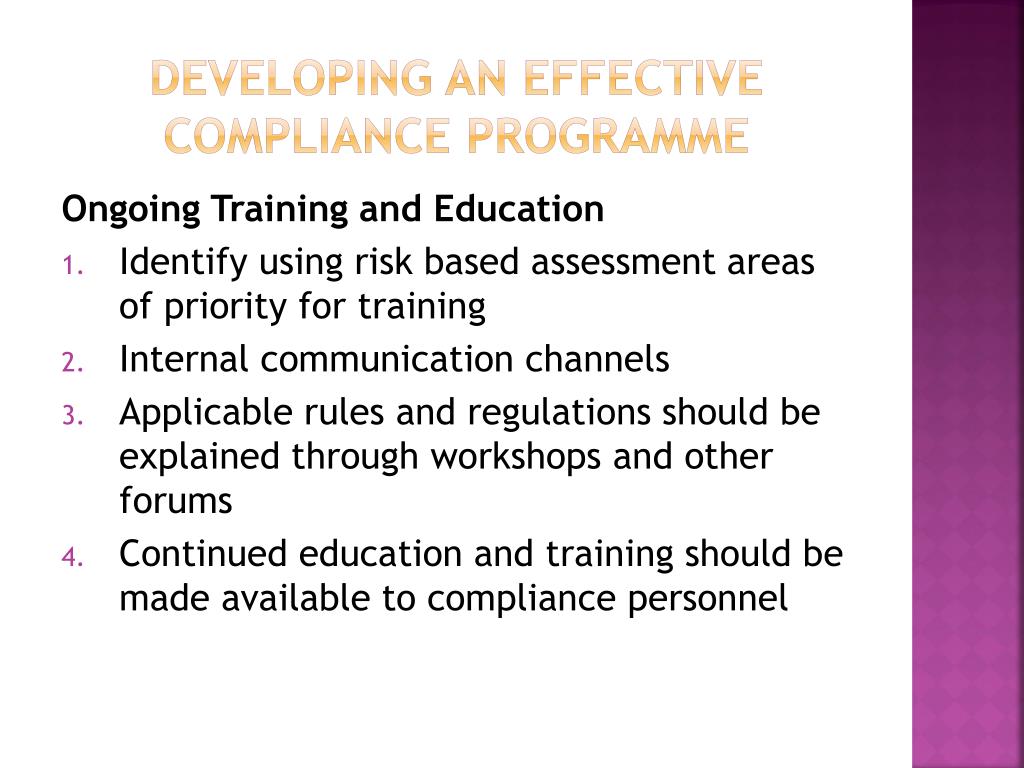 DEVELOPING AN EFFECTIVE COMPLIANCE PROGRAMME

Ongoing Training and Education

1. Identify using risk based assessment areas of priority for training
2. Internal communication channels
3. Applicable rules and regulations should be explained through workshops and other forums
4. Continued education and training should be made available to compliance personnel